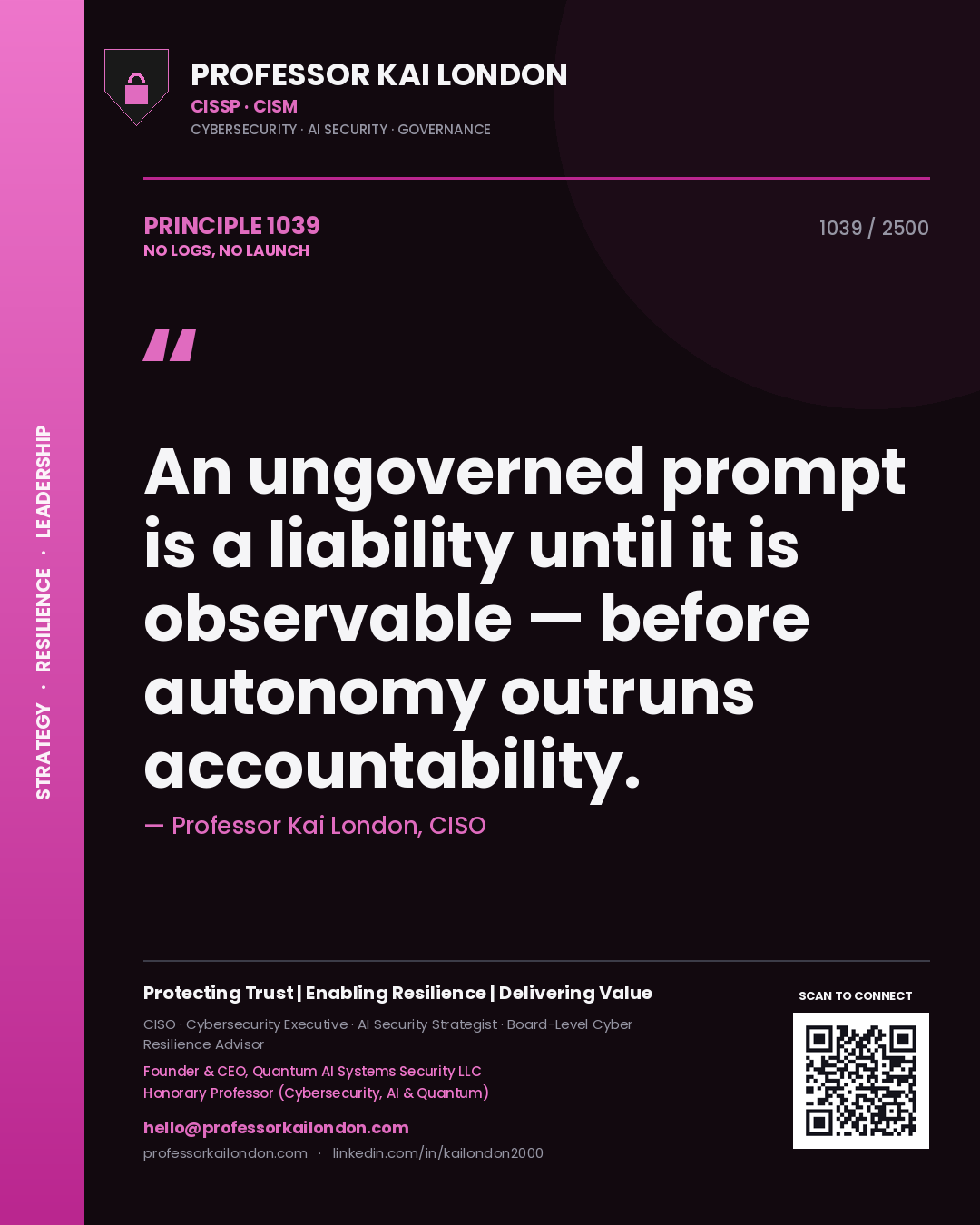 STRATEGY · RESILIENCE · LEADERSHIP

PROFESSOR KAI LONDON
CISSP · CISM
CYBERSECURITY · AI SECURITY · GOVERNANCE

PRINCIPLE 1039
NO LOGS, NO LAUNCH

1039 / 2500

"

An ungoverned prompt is a liability until it is observable — before autonomy outruns accountability.

— Professor Kai London, CISO

Protecting Trust | Enabling Resilience | Delivering Value

CISO · Cybersecurity Executive · AI Security Strategist · Board-Level Cyber Resilience Advisor

Founder & CEO, Quantum AI Systems Security LLC
Honorary Professor (Cybersecurity, AI & Quantum)

hello@professorkailondon.com
professorkailondon.com · linkedin.com/in/kailondon2000

SCAN TO CONNECT